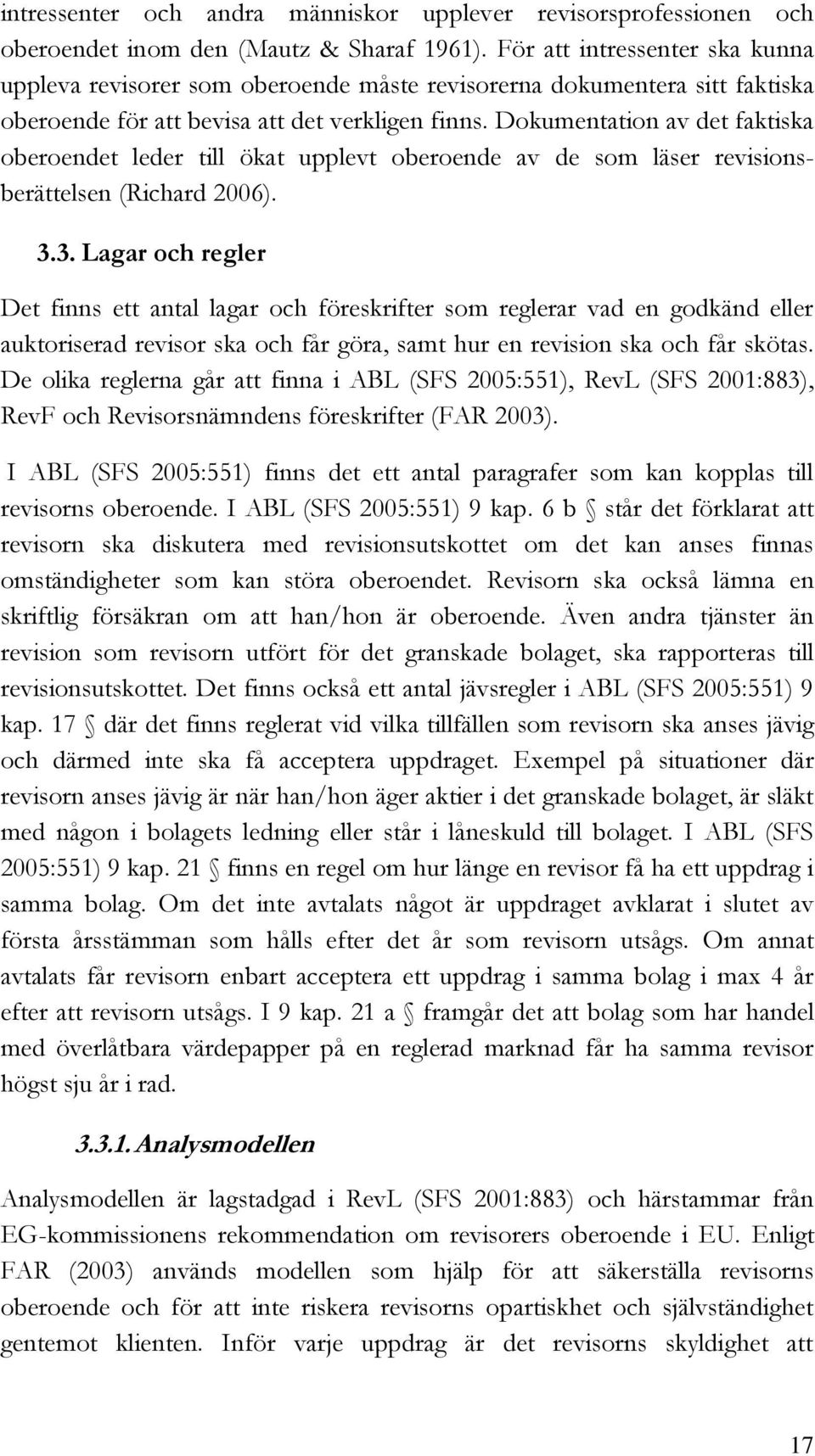 intressenter och andra människor upplever revisorsprofessionen och oberoendet inom den (Mautz & Sharaf 1961). För att intressenter ska kunna uppleva revisorer som oberoende måste revisorerna dokumentera sitt faktiska oberoende för att bevisa att det verkligen finns. Dokumentation av det faktiska oberoendet leder till ökat upplevt oberoende av de som läser revisionsberättelsen (Richard 2006).

3.3. Lagar och regler

Det finns ett antal lagar och föreskrifter som reglerar vad en godkänd eller auktoriserad revisor ska och får göra, samt hur en revision ska och får skötas. De olika reglerna går att finna i ABL (SFS 2005:551), RevL (SFS 2001:883), RevF och Revisorsnämndens föreskrifter (FAR 2003).

I ABL (SFS 2005:551) finns det ett antal paragrafer som kan kopplas till revisorns oberoende. I ABL (SFS 2005:551) 9 kap. 6 b § står det förklarat att revisorn ska diskutera med revisionsutskottet om det kan anses finnas omständigheter som kan störa oberoendet. Revisorn ska också lämna en skriftlig försäkran om att han/hon är oberoende. Även andra tjänster än revision som revisorn utfört för det granskade bolaget, ska rapporteras till revisionsutskottet. Det finns också ett antal jävsregler i ABL (SFS 2005:551) 9 kap. 17 § där det finns reglerat vid vilka tillfällen som revisorn ska anses jävig och därmed inte ska få acceptera uppdraget. Exempel på situationer där revisorn anses jävig är när han/hon äger aktier i det granskade bolaget, är släkt med någon i bolagets ledning eller står i låneskuld till bolaget. I ABL (SFS 2005:551) 9 kap. 21 § finns en regel om hur länge en revisor få ha ett uppdrag i samma bolag. Om det inte avtalats något är uppdraget avklarat i slutet av första årsstämman som hålls efter det år som revisorn utsågs. Om annat avtalats får revisorn enbart acceptera ett uppdrag i samma bolag i max 4 år efter att revisorn utsågs. I 9 kap. 21 a § framgår det att bolag som har handel med överlåtbara värdepapper på en reglerad marknad får ha samma revisor högst sju år i rad.

3.3.1. Analysmodellen

Analysmodellen är lagstadgad i RevL (SFS 2001:883) och härstammar från EG-kommissionens rekommendation om revisorers oberoende i EU. Enligt FAR (2003) används modellen som hjälp för att säkerställa revisorns oberoende och för att inte riskera revisorns opartiskhet och självständighet gentemot klienten. Inför varje uppdrag är det revisorns skyldighet att

17